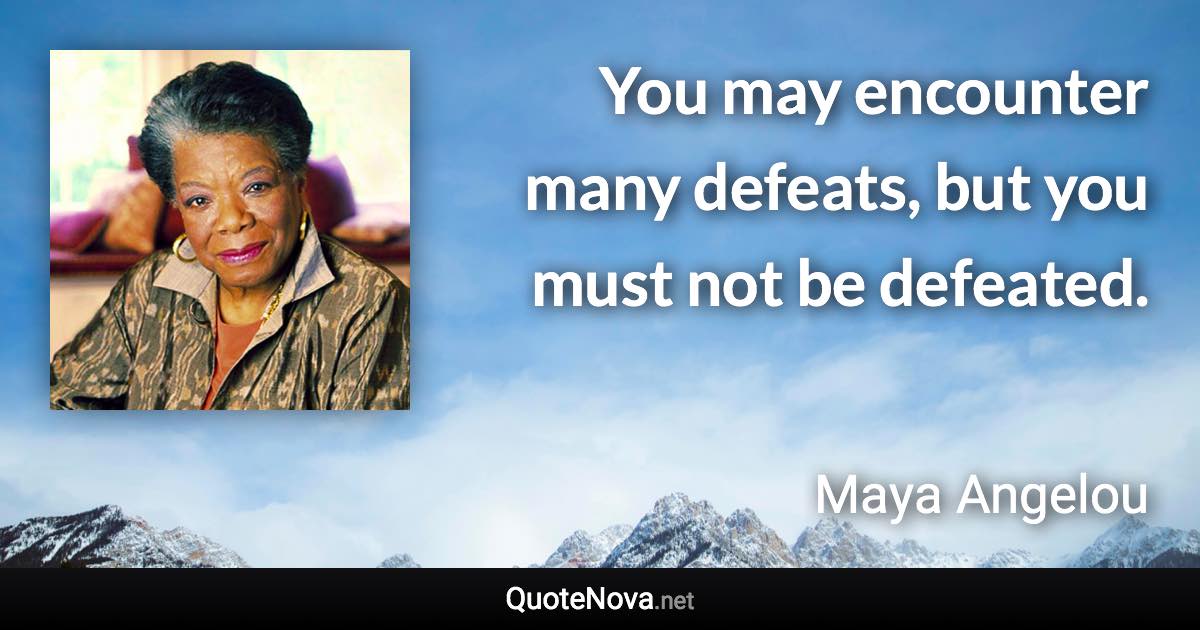 You may encounter many defeats, but you must not be defeated.

Maya Angelou

QuoteNova.net